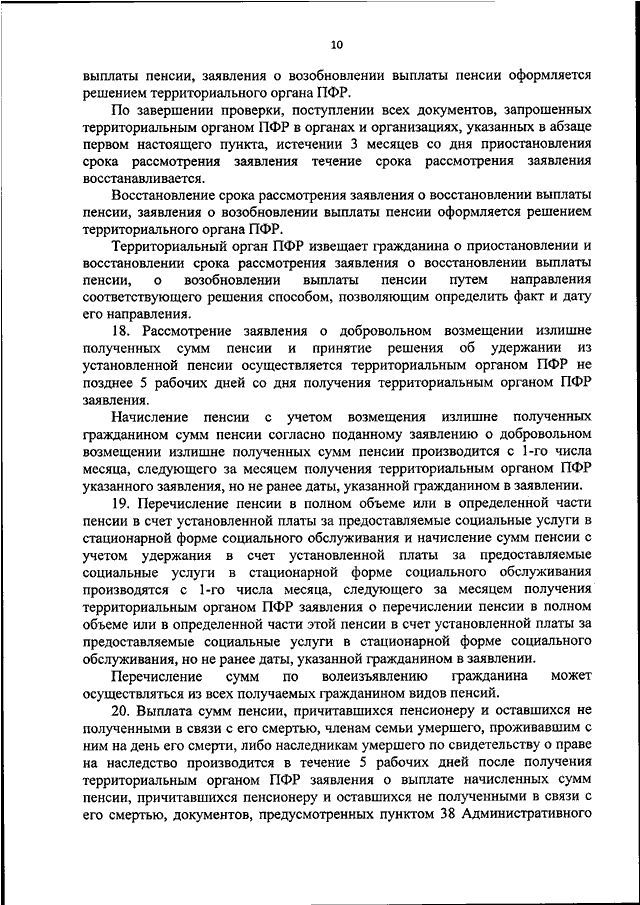 10

выплаты пенсии, заявления о возобновлении выплаты пенсии оформляется решением территориального органа ПФР.

По завершении проверки, поступлении всех документов, запрошенных территориальным органом ПФР в органах и организациях, указанных в абзаце первом настоящего пункта, истечении 3 месяцев со дня приостановления срока рассмотрения заявления течение срока рассмотрения заявления восстанавливается.

Восстановление срока рассмотрения заявления о восстановлении выплаты пенсии, заявления о возобновлении выплаты пенсии оформляется решением территориального органа ПФР.

Территориальный орган ПФР извещает гражданина о приостановлении и восстановлении срока рассмотрения заявления о восстановлении выплаты пенсии, о возобновлении выплаты пенсии путем направления соответствующего решения способом, позволяющим определить факт и дату его направления.

18. Рассмотрение заявления о добровольном возмещении излишне полученных сумм пенсии и принятие решения об удержании из установленной пенсии осуществляется территориальным органом ПФР не позднее 5 рабочих дней со дня получения территориальным органом ПФР заявления.

Начисление пенсии с учетом возмещения излишне полученных гражданином сумм пенсии согласно поданному заявлению о добровольном возмещении излишне полученных сумм пенсии производится с 1-го числа месяца, следующего за месяцем получения территориальным органом ПФР указанного заявления, но не ранее даты, указанной гражданином в заявлении.

19. Перечисление пенсии в полном объеме или в определенной части пенсии в счет установленной платы за предоставляемые социальные услуги в стационарной форме социального обслуживания и начисление сумм пенсии с учетом удержания в счет установленной платы за предоставляемые социальные услуги в стационарной форме социального обслуживания производятся с 1-го числа месяца, следующего за месяцем получения территориальным органом ПФР заявления о перечислении пенсии в полном объеме или в определенной части этой пенсии в счет установленной платы за предоставляемые социальные услуги в стационарной форме социального обслуживания, но не ранее даты, указанной гражданином в заявлении.

Перечисление сумм по волеизъявлению гражданина может осуществляться из всех получаемых гражданином видов пенсий.

20. Выплата сумм пенсии, причитавшихся пенсионеру и оставшихся не полученными в связи с его смертью, членам семьи умершего, проживавшим с ним на день его смерти, либо наследникам умершего по свидетельству о праве на наследство производится в течение 5 рабочих дней после получения территориальным органом ПФР заявления о выплате начисленных сумм пенсии, причитавшихся пенсионеру и оставшихся не полученными в связи с его смертью, документов, предусмотренных пунктом 38 Административного